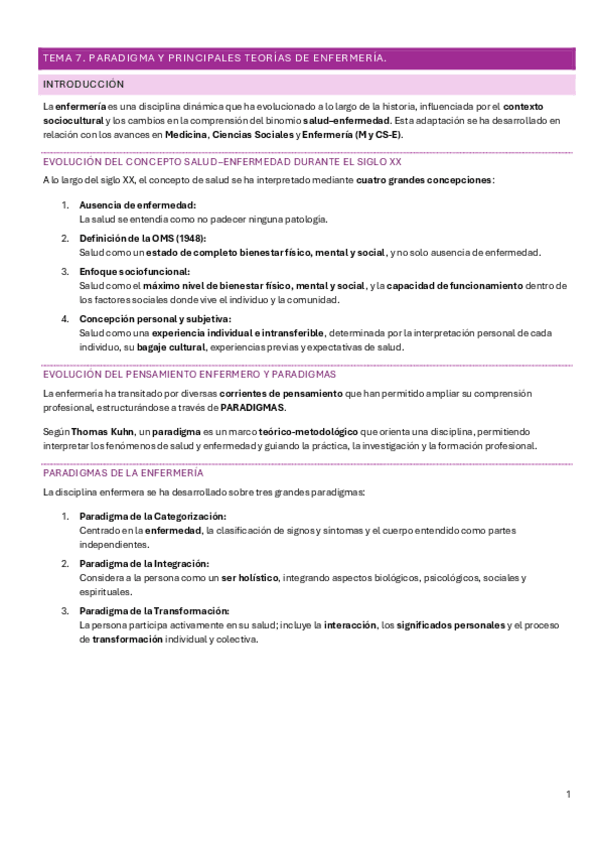 TEMA 7. PARADIGMA Y PRINCIPALES TEORÍAS DE ENFERMERÍA.

INTRODUCCIÓN

La enfermería es una disciplina dinámica que ha evolucionado a lo largo de la historia, influenciada por el contexto sociocultural y los cambios en la comprensión del binomio salud–enfermedad. Esta adaptación se ha desarrollado en relación con los avances en Medicina, Ciencias Sociales y Enfermería (M y CS-E).

EVOLUCIÓN DEL CONCEPTO SALUD–ENFERMEDAD DURANTE EL SIGLO XX

A lo largo del siglo XX, el concepto de salud se ha interpretado mediante cuatro grandes concepciones:

1. Ausencia de enfermedad:
La salud se entendía como no padecer ninguna patología.

2. Definición de la OMS (1948):
Salud como un estado de completo bienestar físico, mental y social, y no solo ausencia de enfermedad.

3. Enfoque sociofuncional:
Salud como el máximo nivel de bienestar físico, mental y social, y la capacidad de funcionamiento dentro de los factores sociales donde vive el individuo y la comunidad.

4. Concepción personal y subjetiva:
Salud como una experiencia individual e intransferible, determinada por la interpretación personal de cada individuo, su bagaje cultural, experiencias previas y expectativas de salud.

EVOLUCIÓN DEL PENSAMIENTO ENFERMERO Y PARADIGMAS

La enfermería ha transitado por diversas corrientes de pensamiento que han permitido ampliar su comprensión profesional, estructurándose a través de PARADIGMAS.

Según Thomas Kuhn, un paradigma es un marco teórico-metodológico que orienta una disciplina, permitiendo interpretar los fenómenos de salud y enfermedad y guiando la práctica, la investigación y la formación profesional.

PARADIGMAS DE LA ENFERMERÍA

La disciplina enfermera se ha desarrollado sobre tres grandes paradigmas:

1. Paradigma de la Categorización:
Centrado en la enfermedad, la clasificación de signos y síntomas y el cuerpo entendido como partes independientes.

2. Paradigma de la Integración:
Considera a la persona como un ser holístico, integrando aspectos biológicos, psicológicos, sociales y espirituales.

3. Paradigma de la Transformación:
La persona participa activamente en su salud; incluye la interacción, los significados personales y el proceso de transformación individual y colectiva.

1